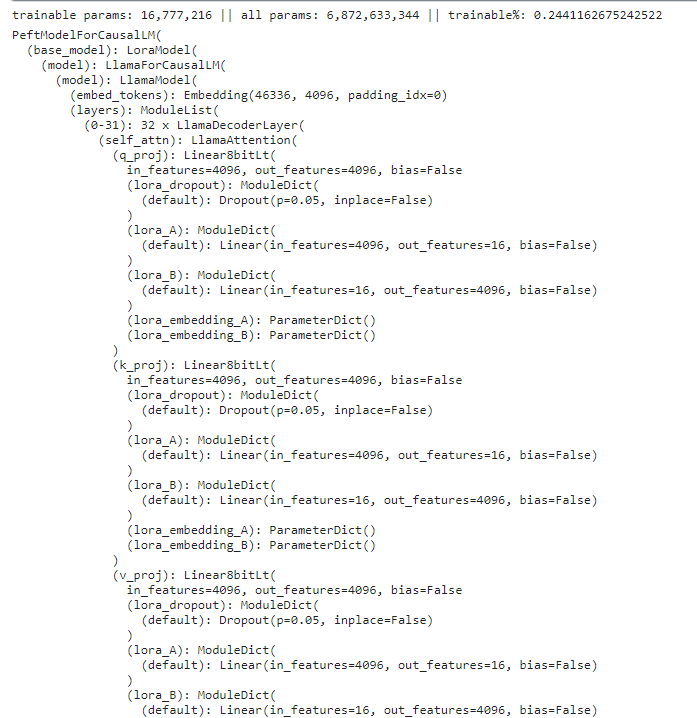 trainable params: 16,777,216 || all params: 6,872,633,344 || trainable%: 0.2441162675242522
PeftModelForCausalLM(
  (base_model): LoraModel(
    (model): LlamaForCausalLM(
      (model): LlamaModel(
        (embed_tokens): Embedding(46336, 4096, padding_idx=0)
        (layers): ModuleList(
          (0-31): 32 x LlamaDecoderLayer(
            (self_attn): LlamaAttention(
              (q_proj): Linear8bitLt(
                in_features=4096, out_features=4096, bias=False
                (lora_dropout): ModuleDict(
                  (default): Dropout(p=0.05, inplace=False)
                )
                (lora_A): ModuleDict(
                  (default): Linear(in_features=4096, out_features=16, bias=False)
                )
                (lora_B): ModuleDict(
                  (default): Linear(in_features=16, out_features=4096, bias=False)
                )
                (lora_embedding_A): ParameterDict()
                (lora_embedding_B): ParameterDict()
              )
              (k_proj): Linear8bitLt(
                in_features=4096, out_features=4096, bias=False
                (lora_dropout): ModuleDict(
                  (default): Dropout(p=0.05, inplace=False)
                )
                (lora_A): ModuleDict(
                  (default): Linear(in_features=4096, out_features=16, bias=False)
                )
                (lora_B): ModuleDict(
                  (default): Linear(in_features=16, out_features=4096, bias=False)
                )
                (lora_embedding_A): ParameterDict()
                (lora_embedding_B): ParameterDict()
              )
              (v_proj): Linear8bitLt(
                in_features=4096, out_features=4096, bias=False
                (lora_dropout): ModuleDict(
                  (default): Dropout(p=0.05, inplace=False)
                )
                (lora_A): ModuleDict(
                  (default): Linear(in_features=4096, out_features=16, bias=False)
                )
                (lora_B): ModuleDict(
                  (default): Linear(in_features=16, out_features=4096, bias=False)